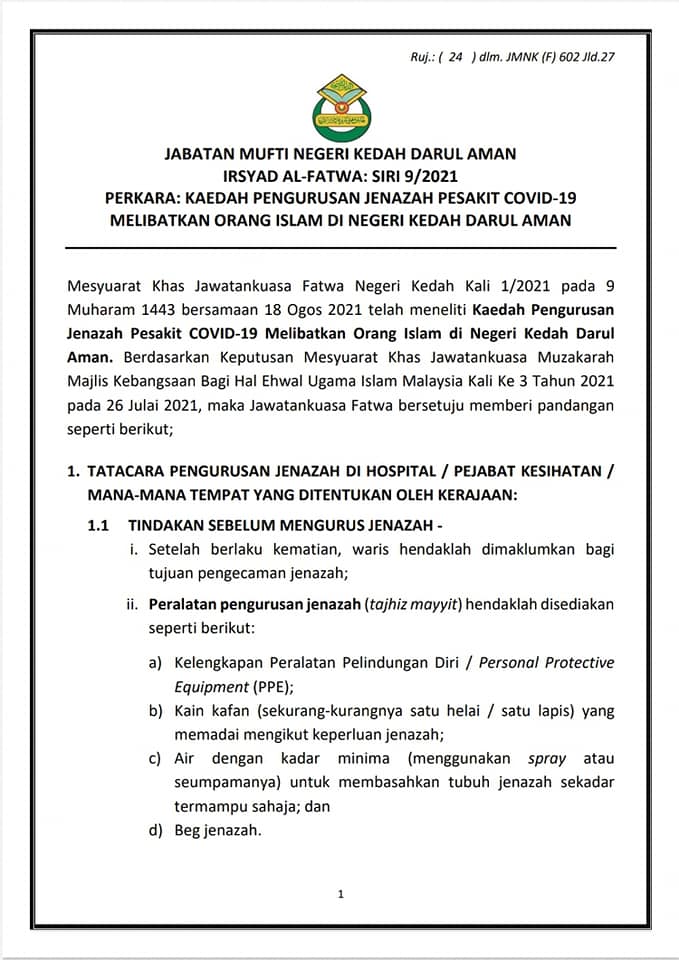 Ruj.: ( 24 ) dlm. JMNK (F) 602 Jld.27

JABATAN MUFTI NEGERI KEDAH DARUL AMAN
IRSYAD AL-FATWA: SIRI 9/2021
PERKARA: KAEDAH PENGURUSAN JENAZAH PESAKIT COVID-19 MELIBATKAN ORANG ISLAM DI NEGERI KEDAH DARUL AMAN

Mesyuarat Khas Jawatankuasa Fatwa Negeri Kedah Kali 1/2021 pada 9 Muharam 1443 bersamaan 18 Ogos 2021 telah meneliti Kaedah Pengurusan Jenazah Pesakit COVID-19 Melibatkan Orang Islam di Negeri Kedah Darul Aman. Berdasarkan Keputusan Mesyuarat Khas Jawatankuasa Muzakarah Majlis Kebangsaan Bagi Hal Ehwal Ugama Islam Malaysia Kali Ke 3 Tahun 2021 pada 26 Julai 2021, maka Jawatankuasa Fatwa bersetuju memberi pandangan seperti berikut;

1. TATACARA PENGURUSAN JENAZAH DI HOSPITAL / PEJABAT KESIHATAN / MANA-MANA TEMPAT YANG DITENTUKAN OLEH KERAJAAN:

1.1 TINDAKAN SEBELUM MENGURUS JENAZAH -

i. Setelah berlaku kematian, waris hendaklah dimaklumkan bagi tujuan pengecaman jenazah;

ii. Peralatan pengurusan jenazah (tajhiz mayyit) hendaklah disediakan seperti berikut:

a) Kelengkapan Peralatan Pelindungan Diri / Personal Protective Equipment (PPE);

b) Kain kafan (sekurang-kurangnya satu helai / satu lapis) yang memadai mengikut keperluan jenazah;

c) Air dengan kadar minima (menggunakan spray atau seumpamanya) untuk membasahkan tubuh jenazah sekadar termampu sahaja; dan

d) Beg jenazah.

1